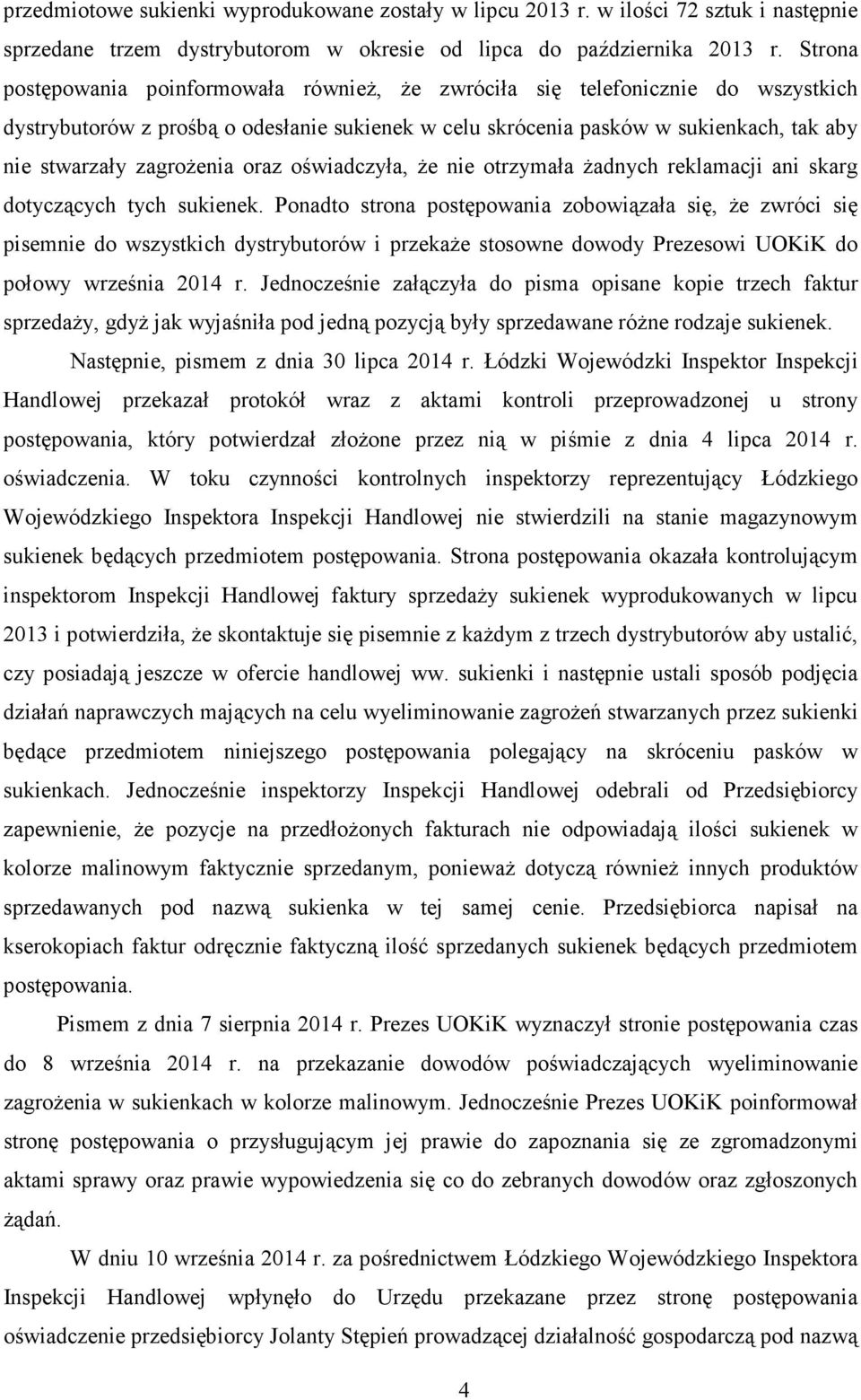 przedmiotowe sukienki wyprodukowane zostały w lipcu 2013 r. w ilości 72 sztuk i następnie sprzedane trzem dystrybutorom w okresie od lipca do października 2013 r. Strona postępowania poinformowała również, że zwróciła się telefonicznie do wszystkich dystrybutorów z prośbą o odesłanie sukienek w celu skrócenia pasków w sukienkach, tak aby nie stwarzały zagrożenia oraz oświadczyła, że nie otrzymała żadnych reklamacji ani skarg dotyczących tych sukienek. Ponadto strona postępowania zobowiązała się, że zwróci się pisemnie do wszystkich dystrybutorów i przekaże stosowne dowody Prezesowi UOKiK do połowy września 2014 r. Jednocześnie załączyła do pisma opisane kopie trzech faktur sprzedaży, gdyż jak wyjaśniła pod jedną pozycją były sprzedawane różne rodzaje sukienek.

Następnie, pismem z dnia 30 lipca 2014 r. Łódzki Wojewódzki Inspektor Inspekcji Handlowej przekazał protokół wraz z aktami kontroli przeprowadzonej u strony postępowania, który potwierdzał złożone przez nią w piśmie z dnia 4 lipca 2014 r. oświadczenia. W toku czynności kontrolnych inspektorzy reprezentujący Łódzkiego Wojewódzkiego Inspektora Inspekcji Handlowej nie stwierdzili na stanie magazynowym sukienek będących przedmiotem postępowania. Strona postępowania okazała kontrolującym inspektorom Inspekcji Handlowej faktury sprzedaży sukienek wyprodukowanych w lipcu 2013 i potwierdziła, że skontaktuje się pisemnie z każdym z trzech dystrybutorów aby ustalić, czy posiadają jeszcze w ofercie handlowej ww. sukienki i następnie ustali sposób podjęcia działań naprawczych mających na celu wyeliminowanie zagrożeń stwarzanych przez sukienki będące przedmiotem niniejszego postępowania polegający na skróceniu pasków w sukienkach. Jednocześnie inspektorzy Inspekcji Handlowej odebrali od Przedsiębiorcy zapewnienie, że pozycje na przedłożonych fakturach nie odpowiadają ilości sukienek w kolorze malinowym faktycznie sprzedanym, ponieważ dotyczą również innych produktów sprzedawanych pod nazwą sukienka w tej samej cenie. Przedsiębiorca napisał na kserokopiach faktur odręcznie faktyczną ilość sprzedanych sukienek będących przedmiotem postępowania.

Pismem z dnia 7 sierpnia 2014 r. Prezes UOKiK wyznaczył stronie postępowania czas do 8 września 2014 r. na przekazanie dowodów poświadczających wyeliminowanie zagrożenia w sukienkach w kolorze malinowym. Jednocześnie Prezes UOKiK poinformował stronę postępowania o przysługującym jej prawie do zapoznania się ze zgromadzonymi aktami sprawy oraz prawie wypowiedzenia się co do zebranych dowodów oraz zgłoszonych żądań.

W dniu 10 września 2014 r. za pośrednictwem Łódzkiego Wojewódzkiego Inspektora Inspekcji Handlowej wpłynęło do Urzędu przekazane przez stronę postępowania oświadczenie przedsiębiorcy Jolanty Stępień prowadzącej działalność gospodarczą pod nazwą

4